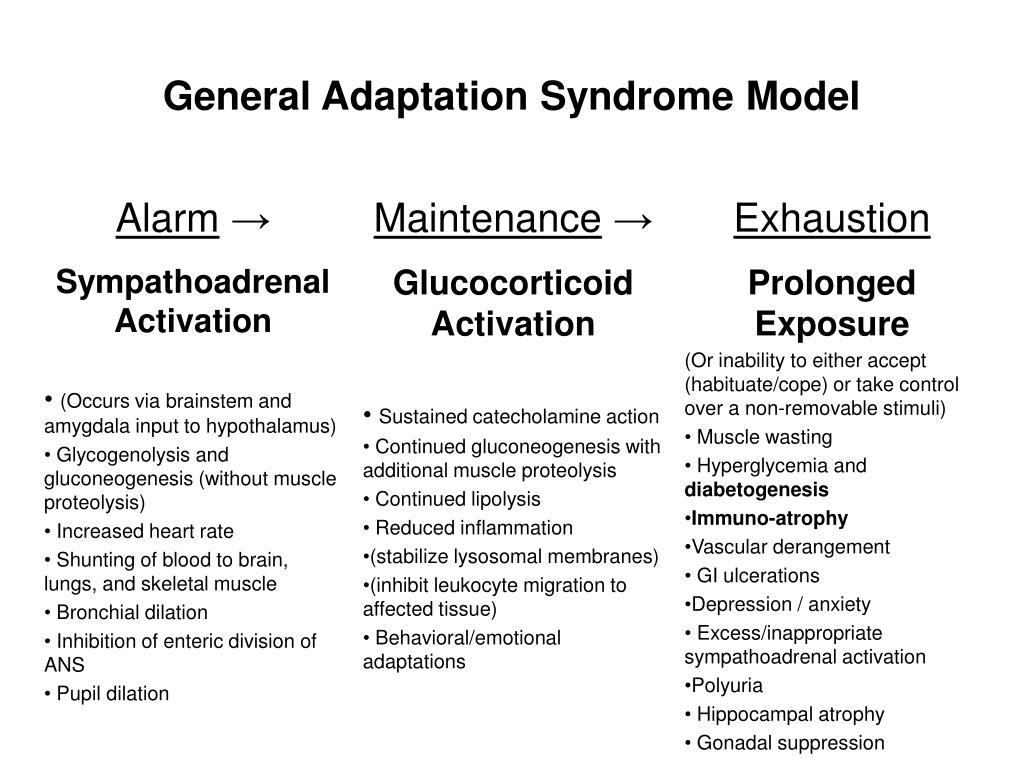 General Adaptation Syndrome Model

Alarm →

Sympathoadrenal Activation

• (Occurs via brainstem and amygdala input to hypothalamus)
• Glycogenolysis and gluconeogenesis (without muscle proteolysis)
• Increased heart rate
• Shunting of blood to brain, lungs, and skeletal muscle
• Bronchial dilation
• Inhibition of enteric division of ANS
• Pupil dilation

Maintenance →

Glucocorticoid Activation

• Sustained catecholamine action
• Continued gluconeogenesis with additional muscle proteolysis
• Continued lipolysis
• Reduced inflammation
•(stabilize lysosomal membranes)
•(inhibit leukocyte migration to affected tissue)
• Behavioral/emotional adaptations

Exhaustion

Prolonged Exposure

(Or inability to either accept (habituate/cope) or take control over a non-removable stimuli)
• Muscle wasting
• Hyperglycemia and diabetogenesis
•Immuno-atrophy
•Vascular derangement
• GI ulcerations
•Depression / anxiety
• Excess/inappropriate sympathoadrenal activation
•Polyuria
• Hippocampal atrophy
• Gonadal suppression